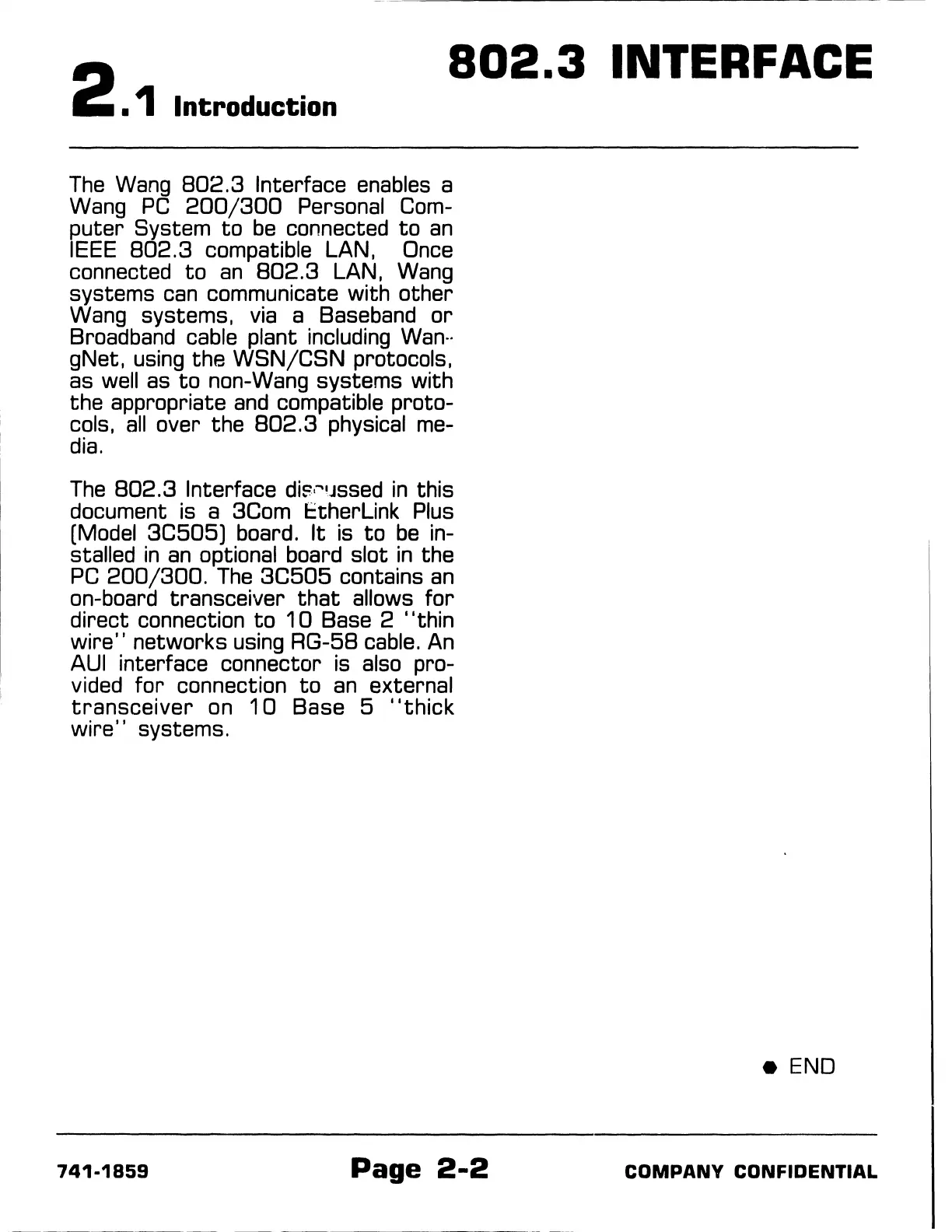 802.3 INTERFACE

2.1 Introduction

The Wang 802.3 Interface enables a Wang PC 200/300 Personal Computer System to be connected to an IEEE 802.3 compatible LAN, Once connected to an 802.3 LAN, Wang systems can communicate with other Wang systems, via a Baseband or Broadband cable plant including WangNet, using the WSN/CSN protocols, as well as to non-Wang systems with the appropriate and compatible protocols, all over the 802.3 physical media.

The 802.3 Interface discussed in this document is a 3Com EtherLink Plus (Model 3C505) board. It is to be installed in an optional board slot in the PC 200/300. The 3C505 contains an on-board transceiver that allows for direct connection to 10 Base 2 "thin wire" networks using RG-58 cable. An AUI interface connector is also provided for connection to an external transceiver on 10 Base 5 "thick wire" systems.

● END

741-1859 Page 2-2 COMPANY CONFIDENTIAL